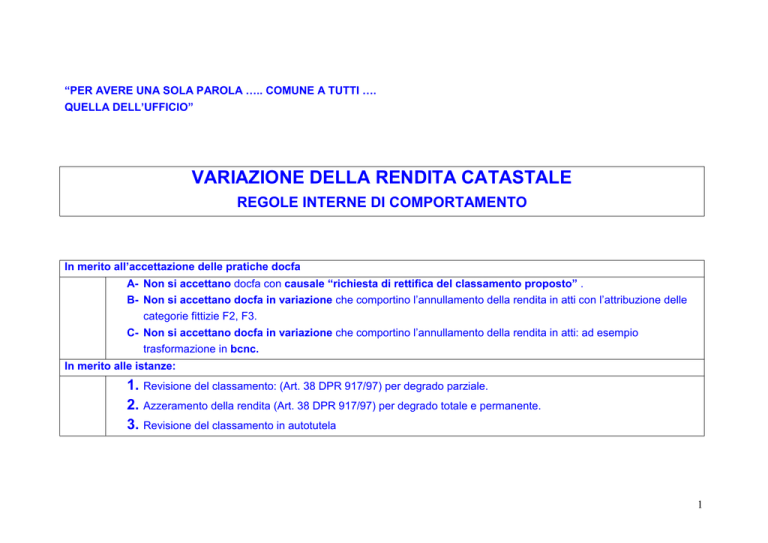 "PER AVERE UNA SOLA PAROLA ….. COMUNE A TUTTI ….
QUELLA DELL'UFFICIO"

VARIAZIONE DELLA RENDITA CATASTALE
REGOLE INTERNE DI COMPORTAMENTO

In merito all'accettazione delle pratiche docfa

A- Non si accettano docfa con causale "richiesta di rettifica del classamento proposto" .
B- Non si accettano docfa in variazione che comportino l'annullamento della rendita in atti con l'attribuzione delle categorie fittizie F2, F3.
C- Non si accettano docfa in variazione che comportino l'annullamento della rendita in atti: ad esempio trasformazione in bcnc.

In merito alle istanze:

1. Revisione del classamento: (Art. 38 DPR 917/97) per degrado parziale.
2. Azzeramento della rendita (Art. 38 DPR 917/97) per degrado totale e permanente.
3. Revisione del classamento in autotutela

1